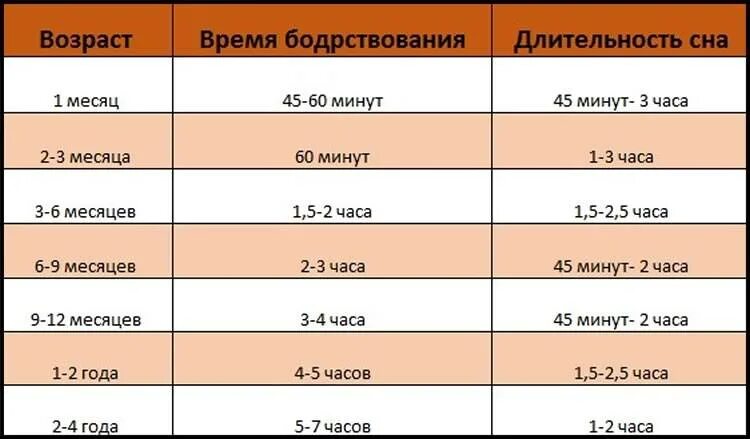 | Возраст | Время бодрствования | Длительность сна |
|---|---|---|
| 1 месяц | 45-60 минут | 45 минут- 3 часа |
| 2-3 месяца | 60 минут | 1-3 часа |
| 3-6 месяцев | 1,5-2 часа | 1,5-2,5 часа |
| 6-9 месяцев | 2-3 часа | 45 минут- 2 часа |
| 9-12 месяцев | 3-4 часа | 45 минут- 2 часа |
| 1-2 года | 4-5 часов | 1,5-2,5 часа |
| 2-4 года | 5-7 часов | 1-2 часа |